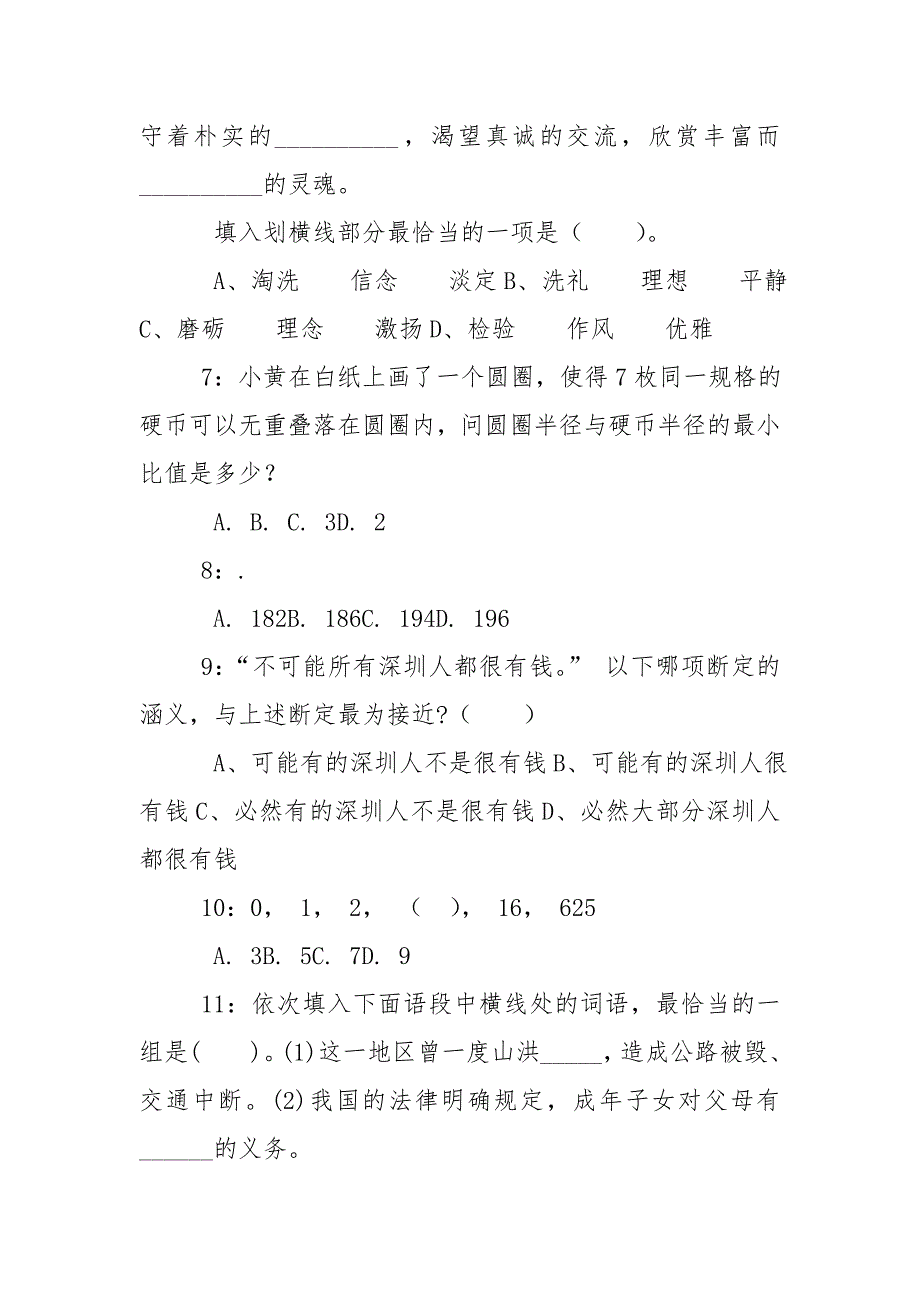 守着朴实的__________，渴望真诚的交流，欣赏丰富而__________的灵魂。

填入划横线部分最恰当的一项是（　　）。

A、淘洗　　信念　　淡定 B、洗礼　　理想　　平静 C、磨砺　　理念　　激扬 D、检验　　作风　　优雅

7：小黄在白纸上画了一个圆圈，使得 7 枚同一规格的硬币可以无重叠落在圆圈内，问圆圈半径与硬币半径的最小比值是多少？

A. B. C. 3D. 2

8：.

A. 182B. 186C. 194D. 196

9：“不可能所有深圳人都很有钱。” 以下哪项断定的涵义，与上述断定最为接近？（　　）

A、可能有的深圳人不是很有钱 B、可能有的深圳人很有钱 C、必然有的深圳人不是很有钱 D、必然大部分深圳人都很有钱

10：0，  1，  2，  （  ），  16，  625

A. 3B. 5C. 7D. 9

11：依次填入下面语段中横线处的词语，最恰当的一组是(　　)。(1)这一地区曾一度山洪_____，造成公路被毁、交通中断。(2)我国的法律明确规定，成年子女对父母有______的义务。